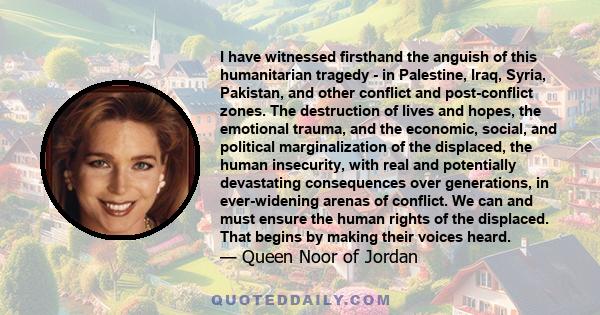 I have witnessed firsthand the anguish of this humanitarian tragedy - in Palestine, Iraq, Syria, Pakistan, and other conflict and post-conflict zones. The destruction of lives and hopes, the emotional trauma, and the economic, social, and political marginalization of the displaced, the human insecurity, with real and potentially devastating consequences over generations, in ever-widening arenas of conflict. We can and must ensure the human rights of the displaced. That begins by making their voices heard.
— Queen Noor of Jordan

QUOTEDDAILY.COM